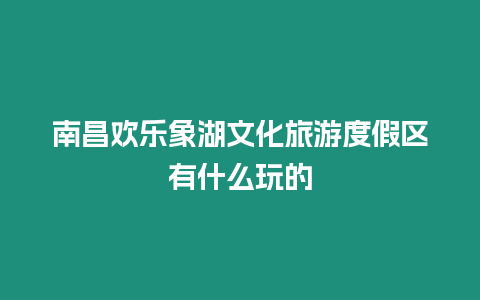 南昌欢乐象湖文化旅游度假区有什么玩的